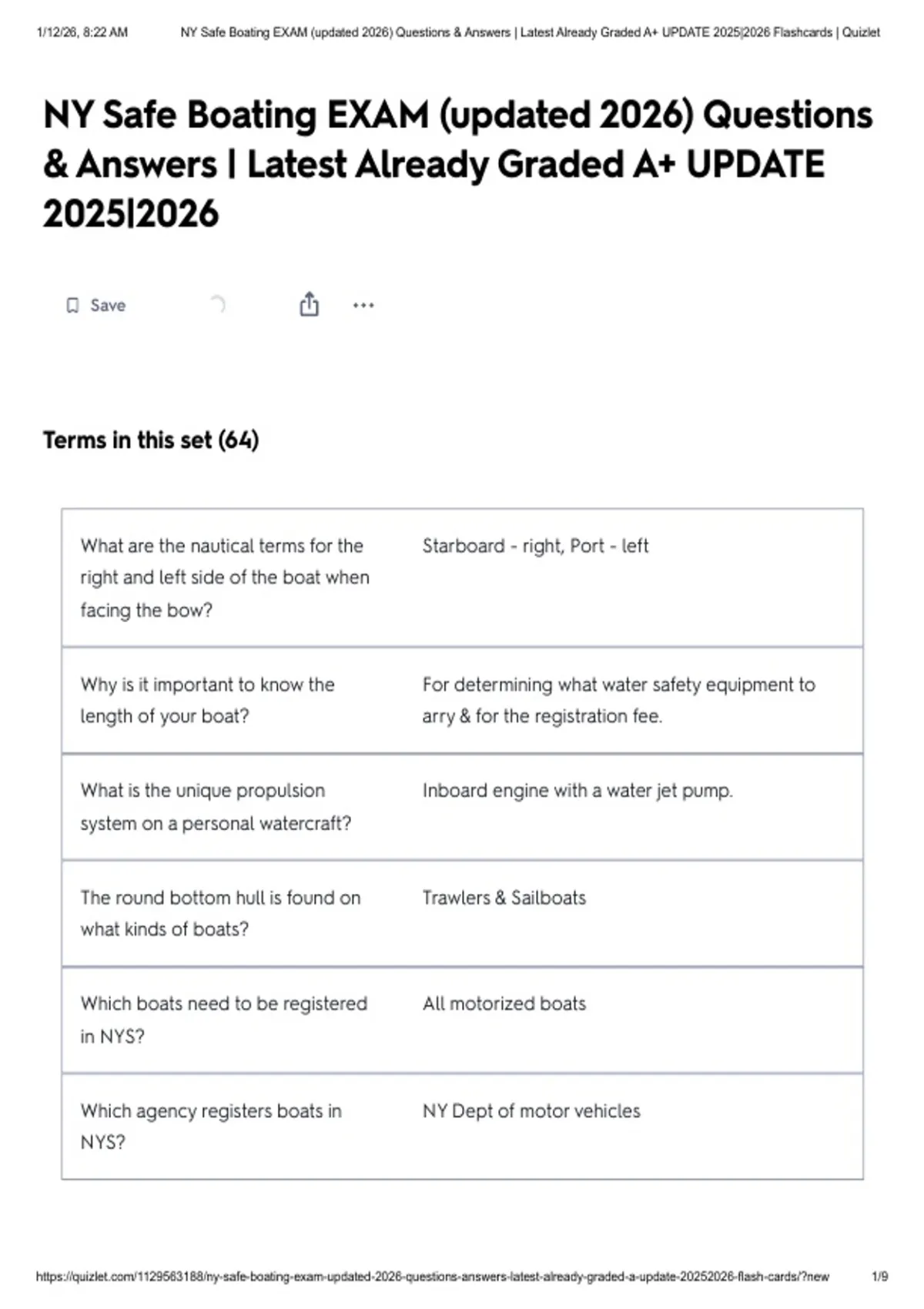 1/12/26, 8:22 AM NY Safe Boating EXAM (updated 2026) Questions & Answers | Latest Already Graded A+ UPDATE 2025|2026 Flashcards | Quizlet

NY Safe Boating EXAM (updated 2026) Questions & Answers | Latest Already Graded A+ UPDATE 2025|2026

Save

Terms in this set (64)

| | |
|---|---|
| What are the nautical terms for the right and left side of the boat when facing the bow? | Starboard - right, Port - left |
| Why is it important to know the length of your boat? | For determining what water safety equipment to arry & for the registration fee. |
| What is the unique propulsion system on a personal watercraft? | Inboard engine with a water jet pump. |
| The round bottom hull is found on what kinds of boats? | Trawlers & Sailboats |
| Which boats need to be registered in NYS? | All motorized boats |
| Which agency registers boats in NYS? | NY Dept of motor vehicles |

https://quizlet.com/1129563188/ny-safe-boating-exam-updated-2026-questions-answers-latest-already-graded-a-update-20252026-flash-cards/?new 1/9